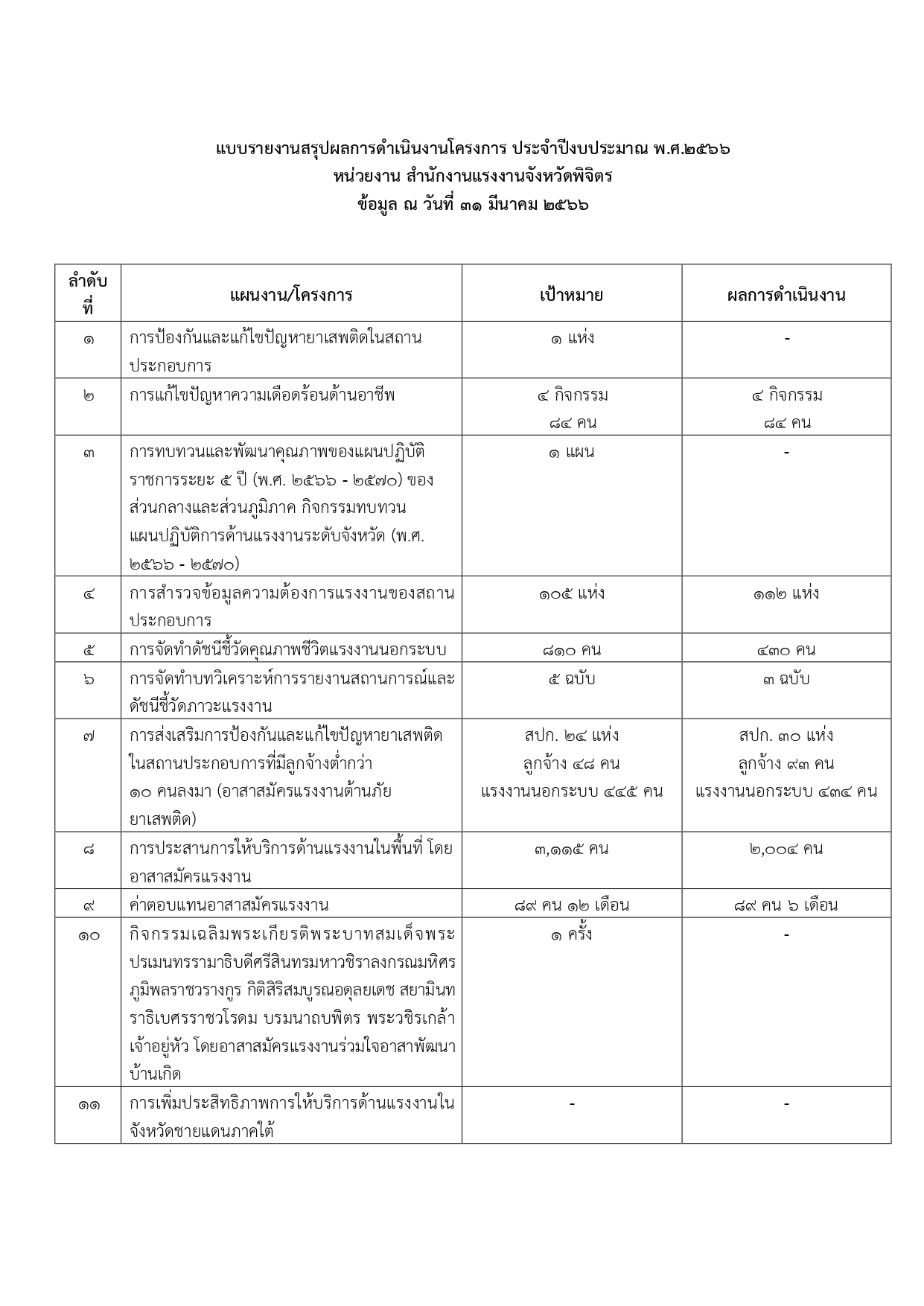 แบบรายงานสรุปผลการดำเนินงานโครงการ ประจำปีงบประมาณ พ.ศ.๒๕๖๖
หน่วยงาน สำนักงานแรงงานจังหวัดพิจิตร
ข้อมูล ณ วันที่ ๓๑ มีนาคม ๒๕๖๖

| ลำดับที่ | แผนงาน/โครงการ | เป้าหมาย | ผลการดำเนินงาน |
|---|---|---|---|
| ๑ | การป้องกันและแก้ไขปัญหายาเสพติดในสถานประกอบการ | ๑ แห่ง | - |
| ๒ | การแก้ไขปัญหาความเดือดร้อนด้านอาชีพ | ๔ กิจกรรม ๘๔ คน | ๔ กิจกรรม ๘๔ คน |
| ๓ | การทบทวนและพัฒนาคุณภาพของแผนปฏิบัติราชการระยะ ๕ ปี (พ.ศ. ๒๕๖๖ - ๒๕๗๐) ของส่วนกลางและส่วนภูมิภาค กิจกรรมทบทวนแผนปฏิบัติการด้านแรงงานระดับจังหวัด (พ.ศ. ๒๕๖๖ - ๒๕๗๐) | ๑ แผน | - |
| ๔ | การสำรวจข้อมูลความต้องการแรงงานของสถานประกอบการ | ๑๐๕ แห่ง | ๑๑๒ แห่ง |
| ๕ | การจัดทำดัชนีชี้วัดคุณภาพชีวิตแรงงานนอกระบบ | ๘๑๐ คน | ๔๓๐ คน |
| ๖ | การจัดทำบทวิเคราะห์การรายงานสถานการณ์และดัชนีชี้วัดภาวะแรงงาน | ๕ ฉบับ | ๓ ฉบับ |
| ๗ | การส่งเสริมการป้องกันและแก้ไขปัญหายาเสพติดในสถานประกอบการที่มีลูกจ้างต่ำกว่า ๑๐ คนลงมา (อาสาสมัครแรงงานต้านภัยยาเสพติด) | สปก. ๒๔ แห่ง ลูกจ้าง ๔๘ คน แรงงานนอกระบบ ๔๔๕ คน | สปก. ๓๐ แห่ง ลูกจ้าง ๙๓ คน แรงงานนอกระบบ ๔๓๔ คน |
| ๘ | การประสานการให้บริการด้านแรงงานในพื้นที่ โดยอาสาสมัครแรงงาน | ๓,๑๑๕ คน | ๒,๐๐๔ คน |
| ๙ | ค่าตอบแทนอาสาสมัครแรงงาน | ๘๙ คน ๑๒ เดือน | ๘๙ คน ๖ เดือน |
| ๑๐ | กิจกรรมเฉลิมพระเกียรติพระบาทสมเด็จพระปรเมนทรรามาธิบดีศรีสินทรมหาวชิราลงกรณมหิศรภูมิพลราชวรางกูร กิติสิริสมบูรณอดุลยเดช สยามินทราธิเบศรราชวโรดม บรมนาถบพิตร พระวชิรเกล้าเจ้าอยู่หัว โดยอาสาสมัครแรงงานร่วมใจอาสาพัฒนาบ้านเกิด | ๑ ครั้ง | - |
| ๑๑ | การเพิ่มประสิทธิภาพการให้บริการด้านแรงงานในจังหวัดชายแดนภาคใต้ | - | - |